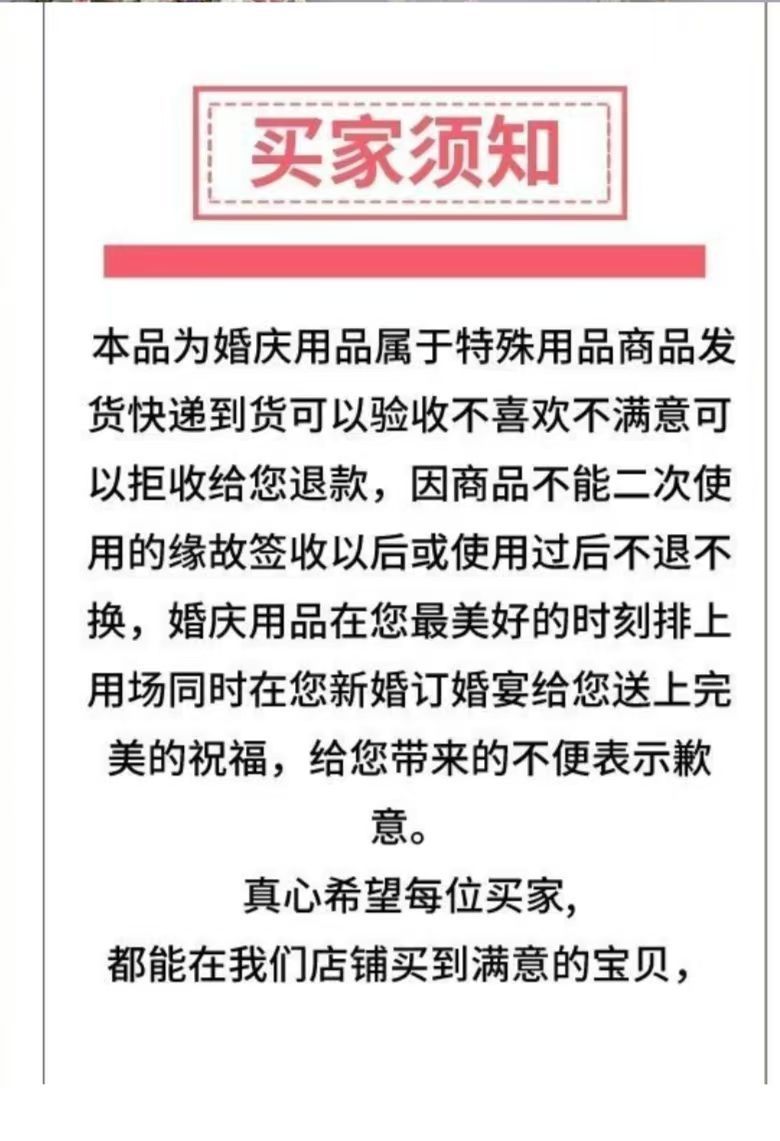 买家须知

本品为婚庆用品属于特殊用品商品发货快递到货可以验收不喜欢不满意可以拒收给您退款，因商品不能二次使用的缘故签收以后或使用过后不退不换，婚庆用品在您最美好的时刻排上用场同时在您新婚订婚宴给您送上完美的祝福，给您带来的不便表示歉意。

真心希望每位买家,
都能在我们店铺买到满意的宝贝，